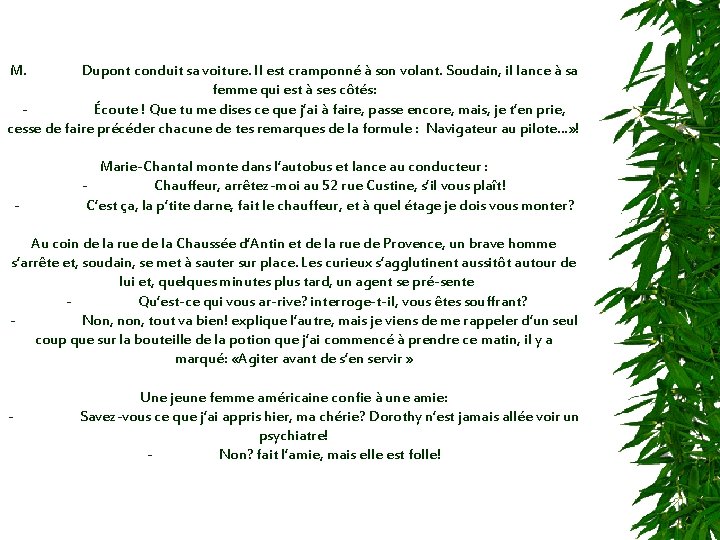 M. Dupont conduit sa voiture. Il est cramponné à son volant. Soudain, il lance à sa femme qui est à ses côtés:

- Écoute ! Que tu me dises ce que j'ai à faire, passe encore, mais, je t'en prie, cesse de faire précéder chacune de tes remarques de la formule : Navigateur au pilote…»!

Marie-Chantal monte dans l'autobus et lance au conducteur :

- Chauffeur, arrêtez-moi au 52 rue Custine, s'il vous plaît!

- C'est ça, la p'tite darne, fait le chauffeur, et à quel étage je dois vous monter?

Au coin de la rue de la Chaussée d'Antin et de la rue de Provence, un brave homme s'arrête et, soudain, se met à sauter sur place. Les curieux s'agglutinent aussitôt autour de lui et, quelques minutes plus tard, un agent se pré-sente

- Qu'est-ce qui vous ar-rive? interroge-t-il, vous êtes souffrant?

- Non, non, tout va bien! explique l'autre, mais je viens de me rappeler d'un seul coup que sur la bouteille de la potion que j'ai commencé à prendre ce matin, il y a marqué: «Agiter avant de s'en servir »

Une jeune femme américaine confie à une amie:

- Savez-vous ce que j'ai appris hier, ma chérie? Dorothy n'est jamais allée voir un psychiatre!

- Non? fait l'amie, mais elle est folle!